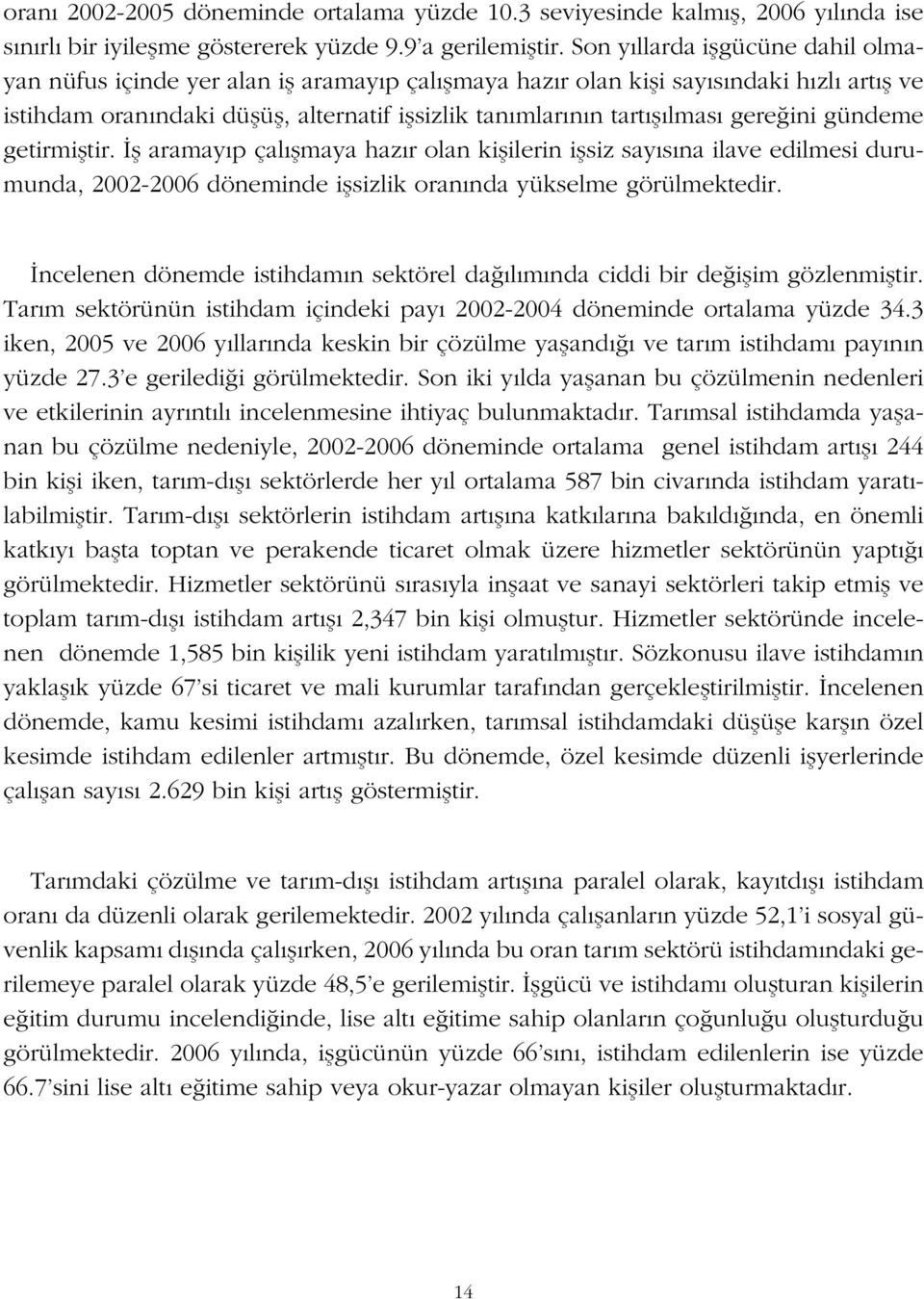 oranı 2002-2005 döneminde ortalama yüzde 10.3 seviyesinde kalmış, 2006 yılında ise sınırlı bir iyileşme göstererek yüzde 9.9'a gerilemiştir. Son yıllarda işgücüne dahil olmayan nüfus içinde yer alan iş aramayıp çalışmaya hazır olan kişi sayısındaki hızlı artış ve istihdam oranındaki düşüş, alternatif işsizlik tanımlarının tartışılması gereğini gündeme getirmiştir. İş aramayıp çalışmaya hazır olan kişilerin işsiz sayısına ilave edilmesi durumunda, 2002-2006 döneminde işsizlik oranında yükselme görülmektedir.

İncelenen dönemde istihdamın sektörel dağılımında ciddi bir değişim gözlenmiştir. Tarım sektörünün istihdam içindeki payı 2002-2004 döneminde ortalama yüzde 34.3 iken, 2005 ve 2006 yıllarında keskin bir çözülme yaşandığı ve tarım istihdamı payının yüzde 27.3'e gerilediği görülmektedir. Son iki yılda yaşanan bu çözülmenin nedenleri ve etkilerinin ayrıntılı incelenmesine ihtiyaç bulunmaktadır. Tarımsal istihdamda yaşanan bu çözülme nedeniyle, 2002-2006 döneminde ortalama genel istihdam artışı 244 bin kişi iken, tarım-dışı sektörlerde her yıl ortalama 587 bin civarında istihdam yaratılabilmiştir. Tarım-dışı sektörlerin istihdam artışına katkılarına bakıldığında, en önemli katkıyı başta toptan ve perakende ticaret olmak üzere hizmetler sektörünün yaptığı görülmektedir. Hizmetler sektörünü sırasıyla inşaat ve sanayi sektörleri takip etmiş ve toplam tarım-dışı istihdam artışı 2,347 bin kişi olmuştur. Hizmetler sektöründe incelenen dönemde 1,585 bin kişilik yeni istihdam yaratılmıştır. Sözkonusu ilave istihdamın yaklaşık yüzde 67'si ticaret ve mali kurumlar tarafından gerçekleştirilmiştir. İncelenen dönemde, kamu kesimi istihdamı azalırken, tarımsal istihdamdaki düşüşe karşın özel kesimde istihdam edilenler artmıştır. Bu dönemde, özel kesimde düzenli işyerlerinde çalışan sayısı 2.629 bin kişi artış göstermiştir.

Tarımdaki çözülme ve tarım-dışı istihdam artışına paralel olarak, kayıtdışı istihdam oranı da düzenli olarak gerilemektedir. 2002 yılında çalışanların yüzde 52,1'i sosyal güvenlik kapsamı dışında çalışırken, 2006 yılında bu oran tarım sektörü istihdamındaki gerilemeye paralel olarak yüzde 48,5'e gerilemiştir. İşgücü ve istihdamı oluşturan kişilerin eğitim durumu incelendiğinde, lise altı eğitime sahip olanların çoğunluğu oluşturduğu görülmektedir. 2006 yılında, işgücünün yüzde 66'sını, istihdam edilenlerin ise yüzde 66.7'sini lise altı eğitime sahip veya okur-yazar olmayan kişiler oluşturmaktadır.

14